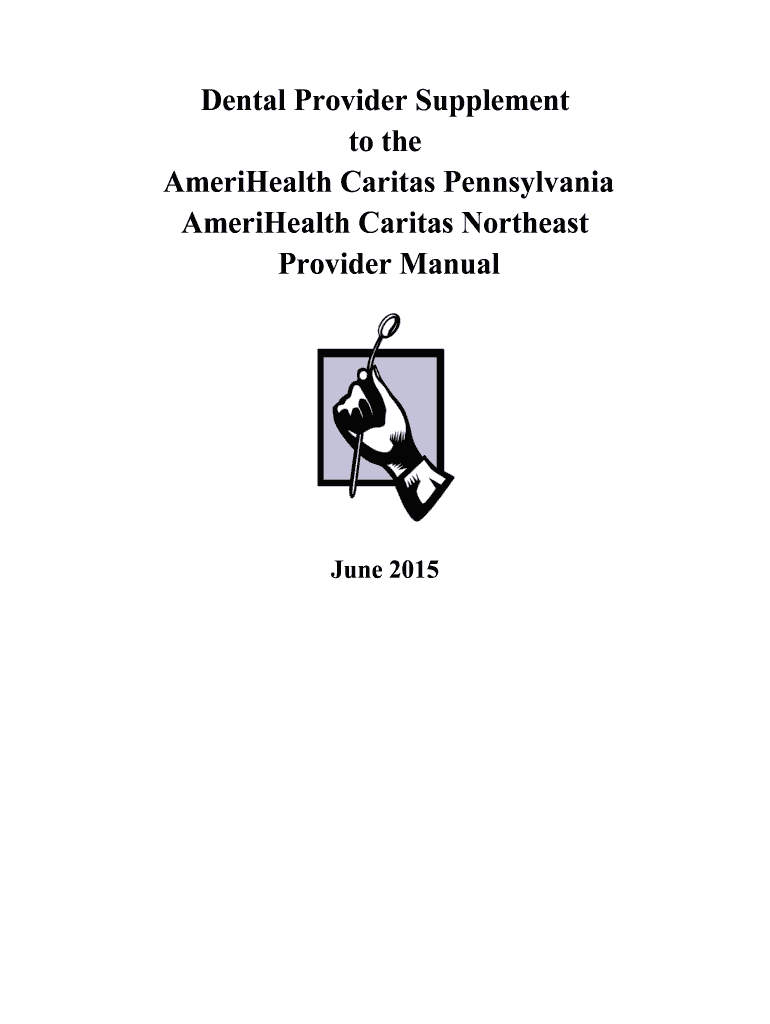 Dental Provider Supplement
to the
AmeriHealth Caritas Pennsylvania
AmeriHealth Caritas Northeast
Provider Manual

June 2015